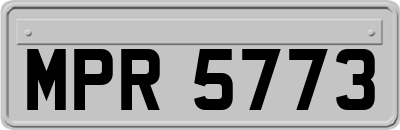 MPR 5773